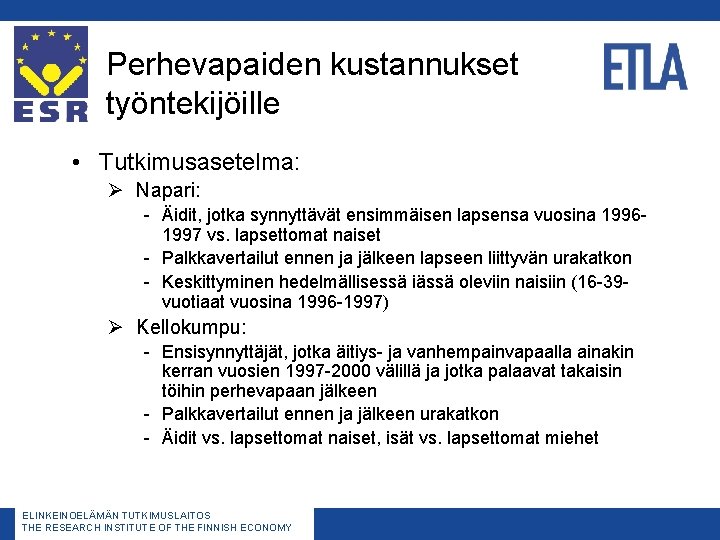 ESR

Perhevapaiden kustannukset työntekijöille

ETLA

• Tutkimusasetelma:
  ➢ Napari:
    - Äidit, jotka synnyttävät ensimmäisen lapsensa vuosina 1996-1997 vs. lapsettomat naiset
    - Palkkavertailut ennen ja jälkeen lapseen liittyvän urakatkon
    - Keskittyminen hedelmällisessä iässä oleviin naisiin (16-39-vuotiaat vuosina 1996-1997)
  ➢ Kellokumpu:
    - Ensisynnyttäjät, jotka äitiys- ja vanhempainvapaalla ainakin kerran vuosien 1997-2000 välillä ja jotka palaavat takaisin töihin perhevapaan jälkeen
    - Palkkavertailut ennen ja jälkeen urakatkon
    - Äidit vs. lapsettomat naiset, isät vs. lapsettomat miehet

ELINKEINOELÄMÄN TUTKIMUSLAITOS
THE RESEARCH INSTITUTE OF THE FINNISH ECONOMY